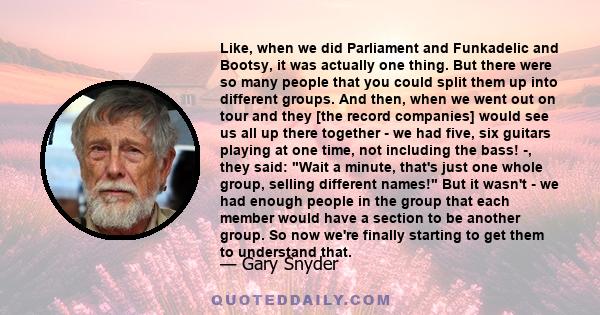 Like, when we did Parliament and Funkadelic and Bootsy, it was actually one thing. But there were so many people that you could split them up into different groups. And then, when we went out on tour and they [the record companies] would see us all up there together - we had five, six guitars playing at one time, not including the bass! -, they said: "Wait a minute, that's just one whole group, selling different names!" But it wasn't - we had enough people in the group that each member would have a section to be another group. So now we're finally starting to get them to understand that.

— Gary Snyder

QUOTEDDAILY.COM